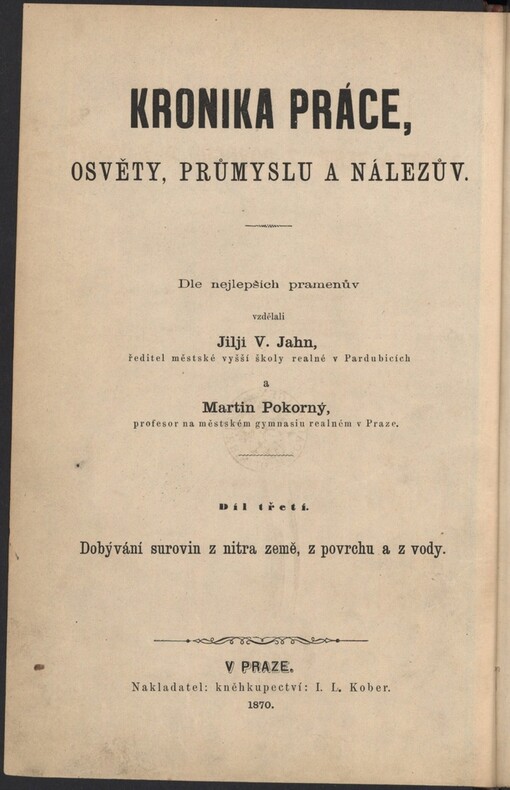 KRONIKA PRÁCE,

OSVĚTY, PRŮMYSLU A NÁLEZŮV.

Dle nejlepších pramenův

vzdělali

Jiljí V. Jahn,

ředitel městské vyšší školy realné v Pardubicích

a

Martin Pokorný,

profesor na městském gymnasiu realném v Praze.

Díl třetí.

Dobývání surovin z nitra země, z povrchu a z vody.

V PRAZE.

Nakladatel: kněhkupectví: I. L. Kober.

1870.